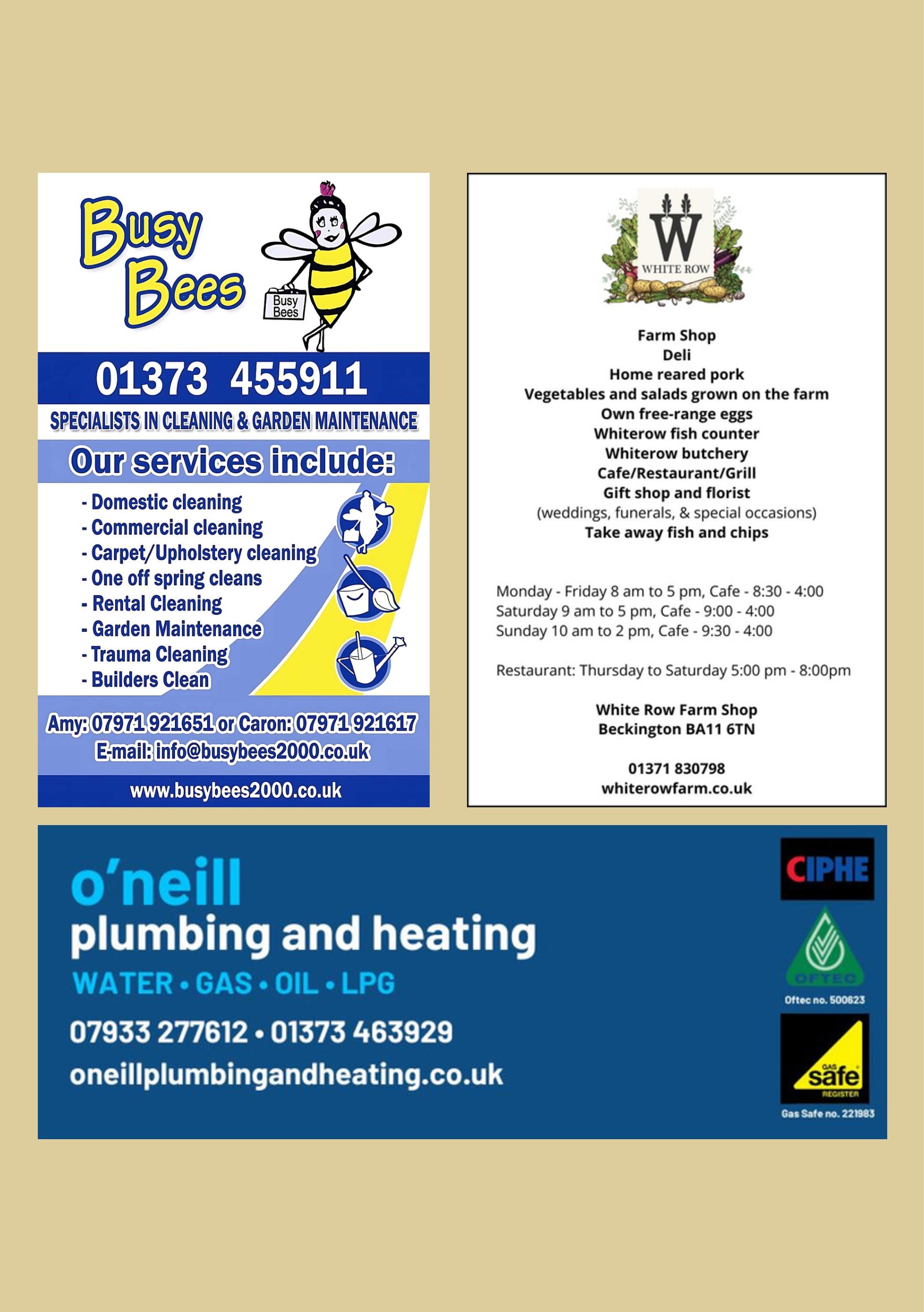 Busy Bees

Busy Bees

01373 455911

SPECIALISTS IN CLEANING & GARDEN MAINTENANCE

Our services include:

- Domestic cleaning
- Commercial cleaning
- Carpet/Upholstery cleaning
- One off spring cleans
- Rental Cleaning
- Garden Maintenance
- Trauma Cleaning
- Builders Clean

Amy: 07971 921651 or Caron: 07971 921617
E-mail: info@busybees2000.co.uk

www.busybees2000.co.uk

W
WHITE ROW

Farm Shop
Deli
Home reared pork
Vegetables and salads grown on the farm
Own free-range eggs
Whiterow fish counter
Whiterow butchery
Cafe/Restaurant/Grill
Gift shop and florist
(weddings, funerals, & special occasions)
Take away fish and chips

Monday - Friday 8 am to 5 pm, Cafe - 8:30 - 4:00
Saturday 9 am to 5 pm, Cafe - 9:00 - 4:00
Sunday 10 am to 2 pm, Cafe - 9:30 - 4:00

Restaurant: Thursday to Saturday 5:00 pm - 8:00pm

White Row Farm Shop
Beckington BA11 6TN

01371 830798
whiterowfarm.co.uk

o'neill
plumbing and heating
WATER • GAS • OIL • LPG
07933 277612 • 01373 463929
oneillplumbingandheating.co.uk

CIPHE

OFTEC
Oftec no. 500623

GAS safe REGISTER
Gas Safe no. 221983